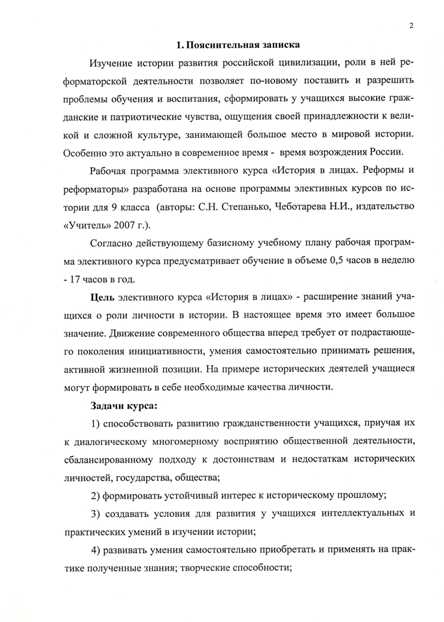 2

1. Пояснительная записка

Изучение истории развития российской цивилизации, роли в ней реформаторской деятельности позволяет по-новому поставить и разрешить проблемы обучения и воспитания, сформировать у учащихся высокие гражданские и патриотические чувства, ощущения своей принадлежности к великой и сложной культуре, занимающей большое место в мировой истории. Особенно это актуально в современное время - время возрождения России.

Рабочая программа элективного курса «История в лицах. Реформы и реформаторы» разработана на основе программы элективных курсов по истории для 9 класса (авторы: С.Н. Степанько, Чеботарева Н.И., издательство «Учитель» 2007 г.).

Согласно действующему базисному учебному плану рабочая программа элективного курса предусматривает обучение в объеме 0,5 часов в неделю - 17 часов в год.

Цель элективного курса «История в лицах» - расширение знаний учащихся о роли личности в истории. В настоящее время это имеет большое значение. Движение современного общества вперед требует от подрастающего поколения инициативности, умения самостоятельно принимать решения, активной жизненной позиции. На примере исторических деятелей учащиеся могут формировать в себе необходимые качества личности.

Задачи курса:

1) способствовать развитию гражданственности учащихся, приучая их к диалогическому многомерному восприятию общественной деятельности, сбалансированному подходу к достоинствам и недостаткам исторических личностей, государства, общества;

2) формировать устойчивый интерес к историческому прошлому;

3) создавать условия для развития у учащихся интеллектуальных и практических умений в изучении истории;

4) развивать умения самостоятельно приобретать и применять на практике полученные знания; творческие способности;